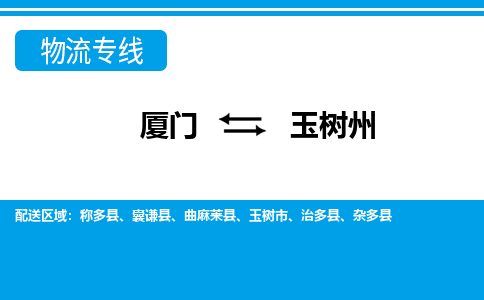 物流专线

厦门 ⇆ 玉树州

配送区域：称多县、囊谦县、曲麻莱县、玉树市、治多县、杂多县